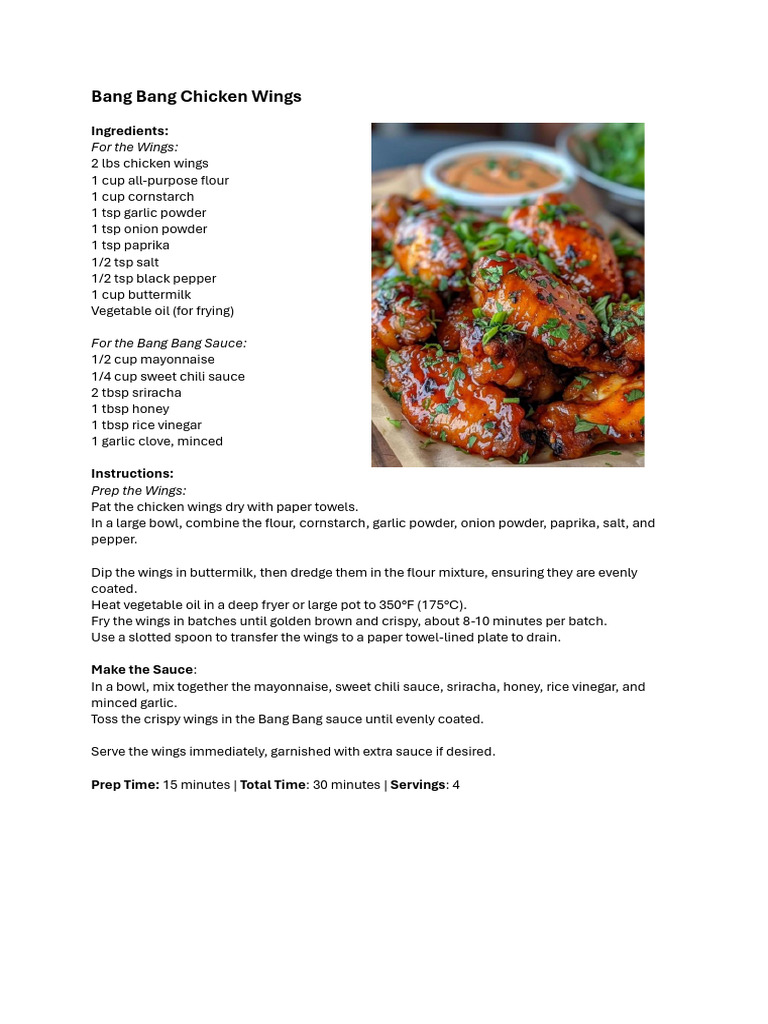 Bang Bang Chicken Wings

Ingredients:
For the Wings:
2 lbs chicken wings
1 cup all-purpose flour
1 cup cornstarch
1 tsp garlic powder
1 tsp onion powder
1 tsp paprika
1/2 tsp salt
1/2 tsp black pepper
1 cup buttermilk
Vegetable oil (for frying)

For the Bang Bang Sauce:
1/2 cup mayonnaise
1/4 cup sweet chili sauce
2 tbsp sriracha
1 tbsp honey
1 tbsp rice vinegar
1 garlic clove, minced

Instructions:
Prep the Wings:
Pat the chicken wings dry with paper towels.
In a large bowl, combine the flour, cornstarch, garlic powder, onion powder, paprika, salt, and pepper.

Dip the wings in buttermilk, then dredge them in the flour mixture, ensuring they are evenly coated.
Heat vegetable oil in a deep fryer or large pot to 350°F (175°C).
Fry the wings in batches until golden brown and crispy, about 8-10 minutes per batch.
Use a slotted spoon to transfer the wings to a paper towel-lined plate to drain.

Make the Sauce:
In a bowl, mix together the mayonnaise, sweet chili sauce, sriracha, honey, rice vinegar, and minced garlic.
Toss the crispy wings in the Bang Bang sauce until evenly coated.

Serve the wings immediately, garnished with extra sauce if desired.

Prep Time: 15 minutes | Total Time: 30 minutes | Servings: 4